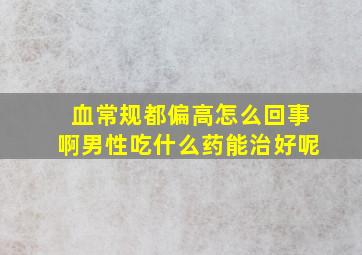 血常规都偏高怎么回事啊男性吃什么药能治好呢